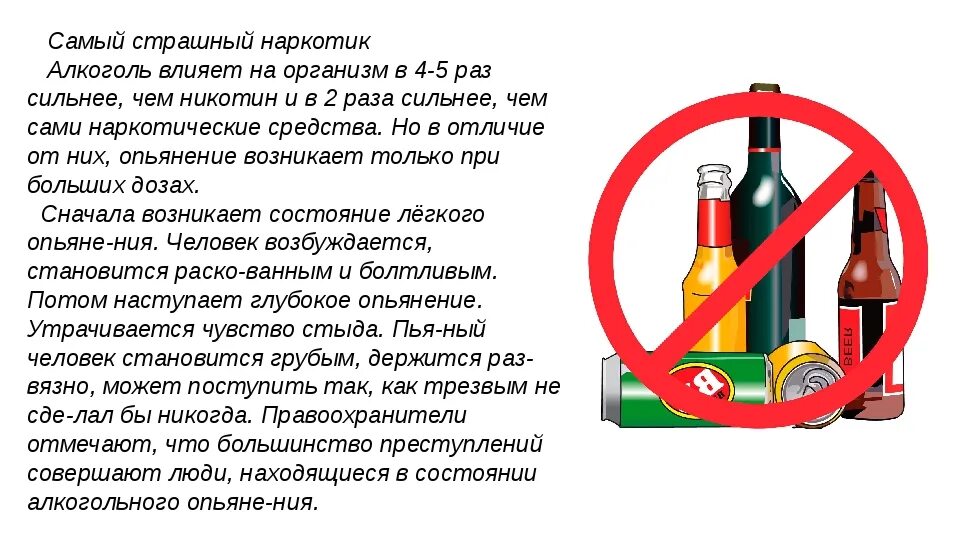 Самый страшный наркотик

Алкоголь влияет на организм в 4-5 раз сильнее, чем никотин и в 2 раза сильнее, чем сами наркотические средства. Но в отличие от них, опьянение возникает только при больших дозах.

Сначала возникает состояние лёгкого опьяне-ния. Человек возбуждается, становится раско-ванным и болтливым. Потом наступает глубокое опьянение. Утрачивается чувство стыда. Пья-ный человек становится грубым, держится развязно, может поступить так, как трезвым не сде-лал бы никогда. Правоохранители отмечают, что большинство преступлений совершают люди, находящиеся в состоянии алкогольного опьяне-ния.

BEER